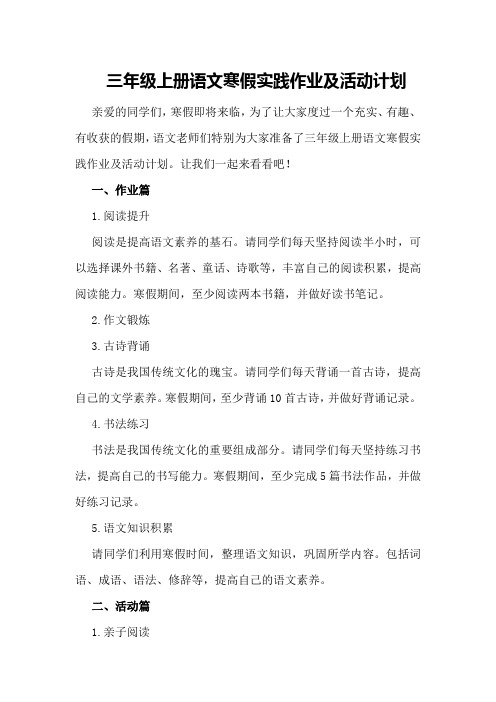 三年级上册语文寒假实践作业及活动计划

亲爱的同学们，寒假即将来临，为了让大家度过一个充实、有趣、有收获的假期，语文老师们特别为大家准备了三年级上册语文寒假实践作业及活动计划。让我们一起来看看吧！

一、作业篇

1.阅读提升

阅读是提高语文素养的基石。请同学们每天坚持阅读半小时，可以选择课外书籍、名著、童话、诗歌等，丰富自己的阅读积累，提高阅读能力。寒假期间，至少阅读两本书籍，并做好读书笔记。

2.作文锻炼

3.古诗背诵

古诗是我国传统文化的瑰宝。请同学们每天背诵一首古诗，提高自己的文学素养。寒假期间，至少背诵10首古诗，并做好背诵记录。

4.书法练习

书法是我国传统文化的重要组成部分。请同学们每天坚持练习书法，提高自己的书写能力。寒假期间，至少完成5篇书法作品，并做好练习记录。

5.语文知识积累

请同学们利用寒假时间，整理语文知识，巩固所学内容。包括词语、成语、语法、修辞等，提高自己的语文素养。

二、活动篇

1.亲子阅读